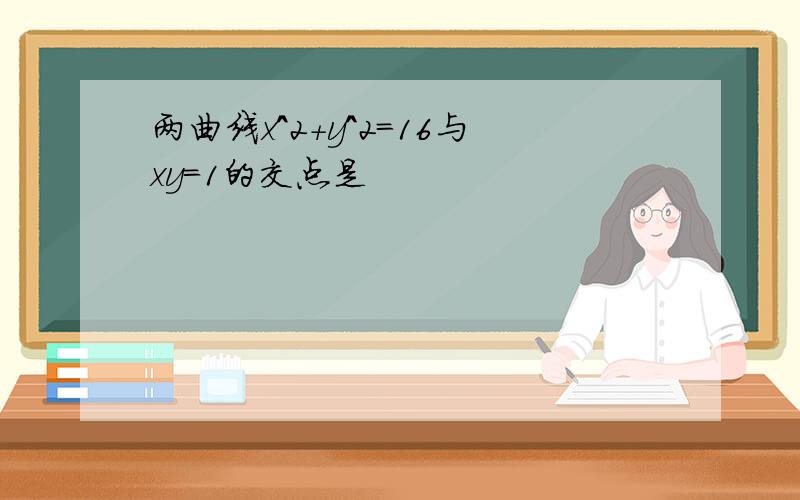 两曲线x^2+y^2=16与xy=1的交点是